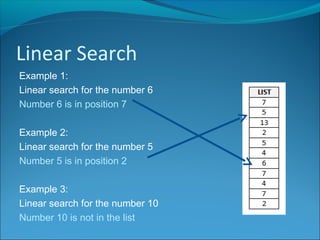 Linear Search

Example 1:
Linear search for the number 6
Number 6 is in position 7

Example 2:
Linear search for the number 5
Number 5 is in position 2

Example 3:
Linear search for the number 10
Number 10 is not in the list

| LIST |
|---|
| 7 |
| 5 |
| 13 |
| 2 |
| 5 |
| 4 |
| 6 |
| 7 |
| 4 |
| 7 |
| 2 |